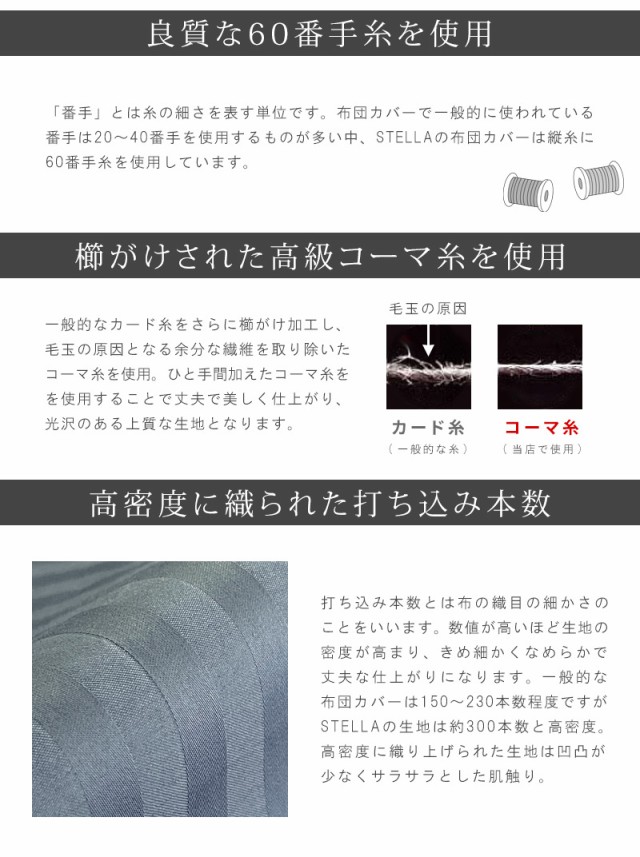 良質な60番手糸を使用

「番手」とは糸の細さを表す単位です。布団カバーで一般的に使われている番手は20～40番手を使用するものが多い中、STELLAの布団カバーは縦糸に60番手糸を使用しています。

櫛がけされた高級コーマ糸を使用

一般的なカード糸をさらに櫛がけ加工し、毛玉の原因となる余分な繊維を取り除いたコーマ糸を使用。ひと手間加えたコーマ糸をを使用することで丈夫で美しく仕上がり、光沢のある上質な生地となります。

毛玉の原因

カード糸
（一般的な糸）

コーマ糸
（当店で使用）

高密度に織られた打ち込み本数

打ち込み本数とは布の織目の細かさのことをいいます。数値が高いほど生地の密度が高まり、きめ細かくなめらかで丈夫な仕上がりになります。一般的な布団カバーは150～230本数程度ですがSTELLAの生地は約300本数と高密度。高密度に織り上げられた生地は凹凸が少なくサラサラとした肌触り。